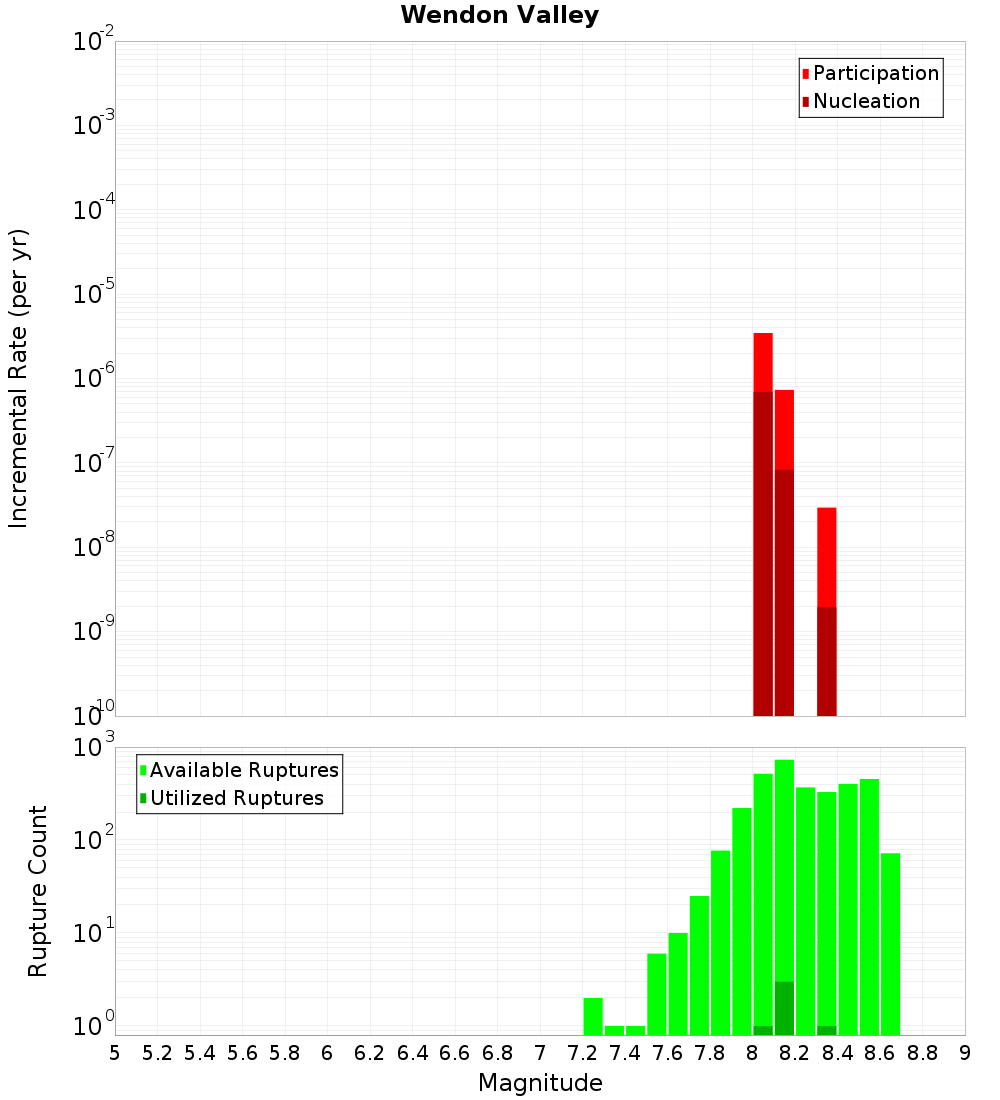 Wendon Valley

Participation
Nucleation

Incremental Rate (per yr)

$10^{-2}$
$10^{-3}$
$10^{-4}$
$10^{-5}$
$10^{-6}$
$10^{-7}$
$10^{-8}$
$10^{-9}$
$10^{-10}$

Available Ruptures
Utilized Ruptures

Rupture Count

$10^{3}$
$10^{2}$
$10^{1}$
$10^{0}$

5 5.2 5.4 5.6 5.8 6 6.2 6.4 6.6 6.8 7 7.2 7.4 7.6 7.8 8 8.2 8.4 8.6 8.8 9

Magnitude